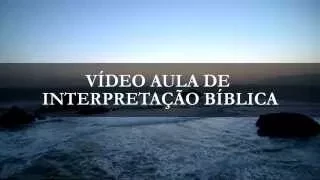 VÍDEO AULA DE
INTERPRETAÇÃO BÍBLICA